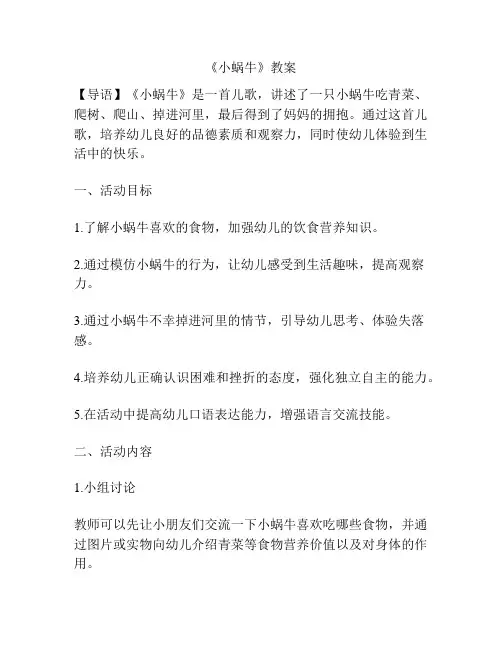 《小蜗牛》教案

【导语】《小蜗牛》是一首儿歌，讲述了一只小蜗牛吃青菜、爬树、爬山、掉进河里，最后得到了妈妈的拥抱。通过这首儿歌，培养幼儿良好的品德素质和观察力，同时使幼儿体验到生活中的快乐。

一、活动目标

1.了解小蜗牛喜欢的食物，加强幼儿的饮食营养知识。

2.通过模仿小蜗牛的行为，让幼儿感受到生活趣味，提高观察力。

3.通过小蜗牛不幸掉进河里的情节，引导幼儿思考、体验失落感。

4.培养幼儿正确认识困难和挫折的态度，强化独立自主的能力。

5.在活动中提高幼儿口语表达能力，增强语言交流技能。

二、活动内容

1.小组讨论

教师可以先让小朋友们交流一下小蜗牛喜欢吃哪些食物，并通过图片或实物向幼儿介绍青菜等食物营养价值以及对身体的作用。